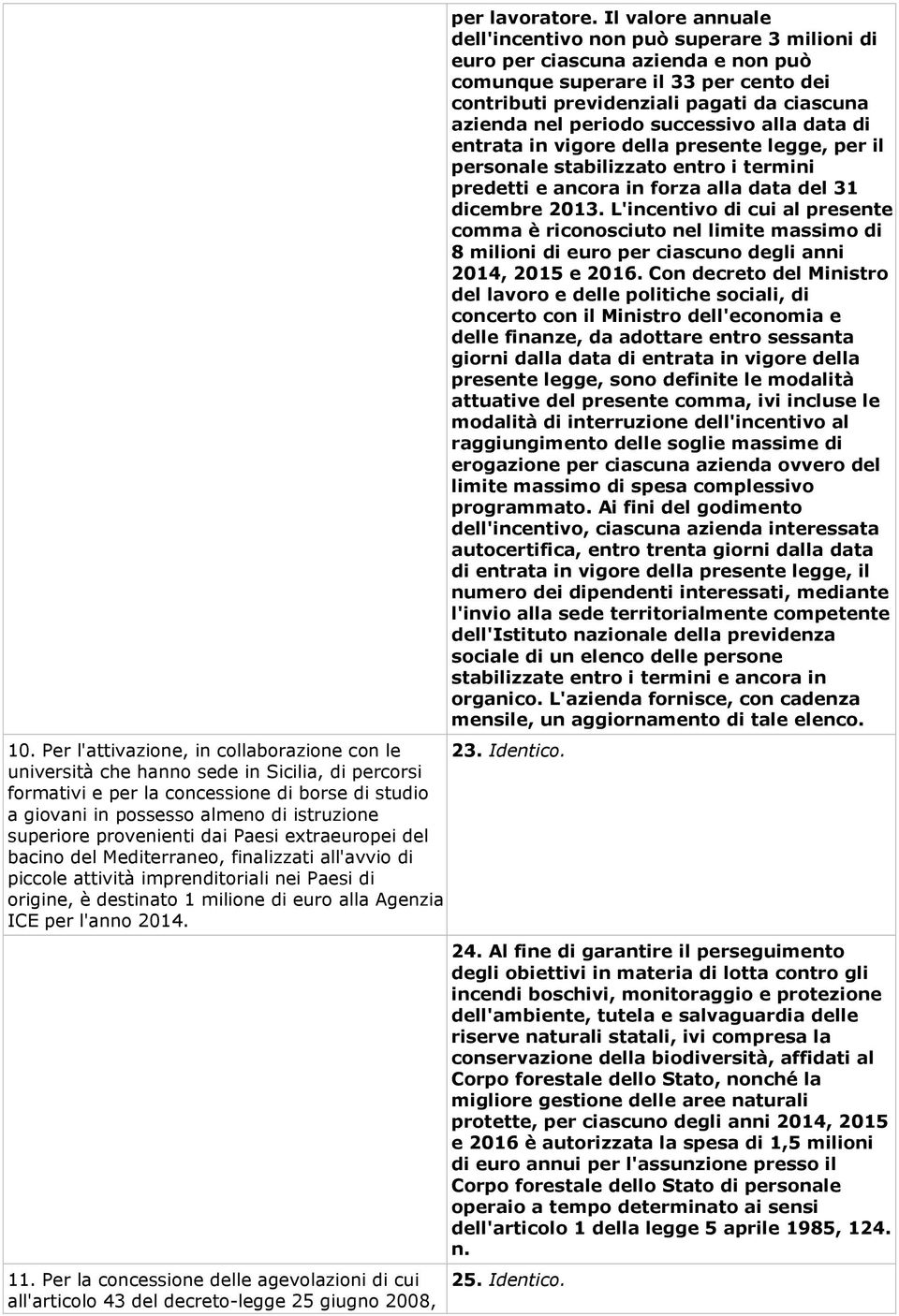 | | per lavoratore. Il valore annuale dell'incentivo non può superare 3 milioni di euro per ciascuna azienda e non può comunque superare il 33 per cento dei contributi previdenziali pagati da ciascuna azienda nel periodo successivo alla data di entrata in vigore della presente legge, per il personale stabilizzato entro i termini predetti e ancora in forza alla data del 31 dicembre 2013. L'incentivo di cui al presente comma è riconosciuto nel limite massimo di 8 milioni di euro per ciascuno degli anni 2014, 2015 e 2016. Con decreto del Ministro del lavoro e delle politiche sociali, di concerto con il Ministro dell'economia e delle finanze, da adottare entro sessanta giorni dalla data di entrata in vigore della presente legge, sono definite le modalità attuative del presente comma, ivi incluse le modalità di interruzione dell'incentivo al raggiungimento delle soglie massime di erogazione per ciascuna azienda ovvero del limite massimo di spesa complessivo programmato. Ai fini del godimento dell'incentivo, ciascuna azienda interessata autocertifica, entro trenta giorni dalla data di entrata in vigore della presente legge, il numero dei dipendenti interessati, mediante l'invio alla sede territorialmente competente dell'Istituto nazionale della previdenza sociale di un elenco delle persone stabilizzate entro i termini e ancora in organico. L'azienda fornisce, con cadenza mensile, un aggiornamento di tale elenco. |
|---|---|
| 10. Per l'attivazione, in collaborazione con le università che hanno sede in Sicilia, di percorsi formativi e per la concessione di borse di studio a giovani in possesso almeno di istruzione superiore provenienti dai Paesi extraeuropei del bacino del Mediterraneo, finalizzati all'avvio di piccole attività imprenditoriali nei Paesi di origine, è destinato 1 milione di euro alla Agenzia ICE per l'anno 2014. | 23. Identico. |
| | 24. Al fine di garantire il perseguimento degli obiettivi in materia di lotta contro gli incendi boschivi, monitoraggio e protezione dell'ambiente, tutela e salvaguardia delle riserve naturali statali, ivi compresa la conservazione della biodiversità, affidati al Corpo forestale dello Stato, nonché la migliore gestione delle aree naturali protette, per ciascuno degli anni 2014, 2015 e 2016 è autorizzata la spesa di 1,5 milioni di euro annui per l'assunzione presso il Corpo forestale dello Stato di personale operaio a tempo determinato ai sensi dell'articolo 1 della legge 5 aprile 1985, 124. n. |
| 11. Per la concessione delle agevolazioni di cui all'articolo 43 del decreto-legge 25 giugno 2008, | 25. Identico. |